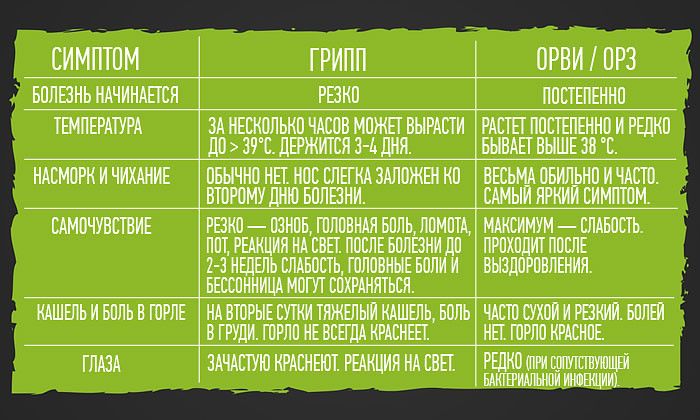 | СИМПТОМ | ГРИПП | ОРВИ / ОРЗ |
|---|---|---|
| БОЛЕЗНЬ НАЧИНАЕТСЯ | РЕЗКО | ПОСТЕПЕННО |
| ТЕМПЕРАТУРА | ЗА НЕСКОЛЬКО ЧАСОВ МОЖЕТ ВЫРАСТИ ДО > 39°С. ДЕРЖИТСЯ 3-4 ДНЯ. | РАСТЕТ ПОСТЕПЕННО И РЕДКО БЫВАЕТ ВЫШЕ 38 °С. |
| НАСМОРК И ЧИХАНИЕ | ОБЫЧНО НЕТ. НОС СЛЕГКА ЗАЛОЖЕН КО ВТОРОМУ ДНЮ БОЛЕЗНИ. | ВЕСЬМА ОБИЛЬНО И ЧАСТО. САМЫЙ ЯРКИЙ СИМПТОМ. |
| САМОЧУВСТВИЕ | РЕЗКО — ОЗНОБ, ГОЛОВНАЯ БОЛЬ, ЛОМОТА, ПОТ, РЕАКЦИЯ НА СВЕТ. ПОСЛЕ БОЛЕЗНИ ДО 2-3 НЕДЕЛЬ СЛАБОСТЬ, ГОЛОВНЫЕ БОЛИ И БЕССОННИЦА МОГУТ СОХРАНЯТЬСЯ. | МАКСИМУМ — СЛАБОСТЬ. ПРОХОДИТ ПОСЛЕ ВЫЗДОРОВЛЕНИЯ. |
| КАШЕЛЬ И БОЛЬ В ГОРЛЕ | НА ВТОРЫЕ СУТКИ ТЯЖЕЛЫЙ КАШЕЛЬ, БОЛЬ В ГРУДИ. ГОРЛО НЕ ВСЕГДА КРАСНЕЕТ. | ЧАСТО СУХОЙ И РЕЗКИЙ. БОЛЕЙ НЕТ. ГОРЛО КРАСНОЕ. |
| ГЛАЗА | ЗАЧАСТУЮ КРАСНЕЮТ. РЕАКЦИЯ НА СВЕТ. | РЕДКО (ПРИ СОПУТСТВУЮЩЕЙ БАКТЕРИАЛЬНОЙ ИНФЕКЦИИ). |